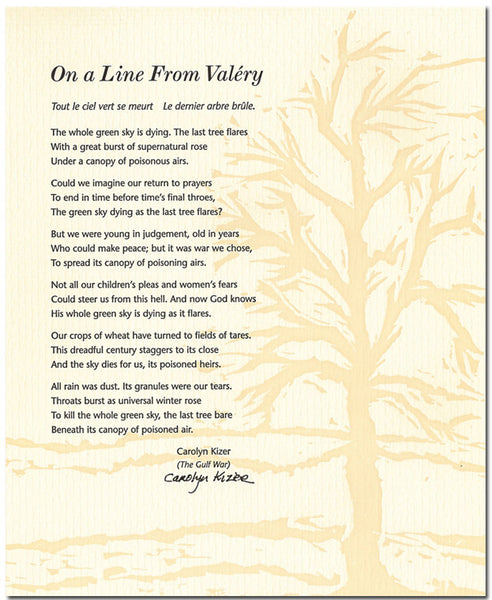 On a Line From Valéry

Tout le ciel vert se meurt    Le dernier arbre brûle.

The whole green sky is dying. The last tree flares
With a great burst of supernatural rose
Under a canopy of poisonous airs.

Could we imagine our return to prayers
To end in time before time's final throes,
The green sky dying as the last tree flares?

But we were young in judgement, old in years
Who could make peace; but it was war we chose,
To spread its canopy of poisoning airs.

Not all our children's pleas and women's fears
Could steer us from this hell. And now God knows
His whole green sky is dying as it flares.

Our crops of wheat have turned to fields of tares.
This dreadful century staggers to its close
And the sky dies for us, its poisoned heirs.

All rain was dust. Its granules were our tears.
Throats burst as universal winter rose
To kill the whole green sky, the last tree bare
Beneath its canopy of poisoned air.

Carolyn Kizer
(The Gulf War)
Carolyn Kizer